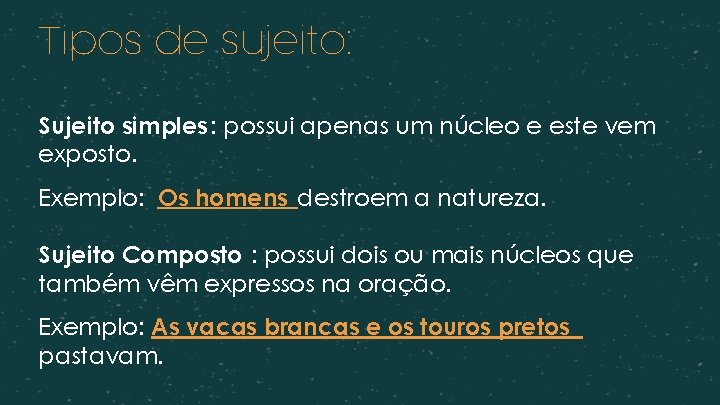 Tipos de sujeito:

Sujeito simples: possui apenas um núcleo e este vem exposto.

Exemplo: Os homens destroem a natureza.

Sujeito Composto : possui dois ou mais núcleos que também vêm expressos na oração.

Exemplo: As vacas brancas e os touros pretos pastavam.